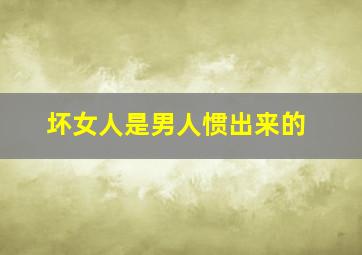 坏女人是男人惯出来的